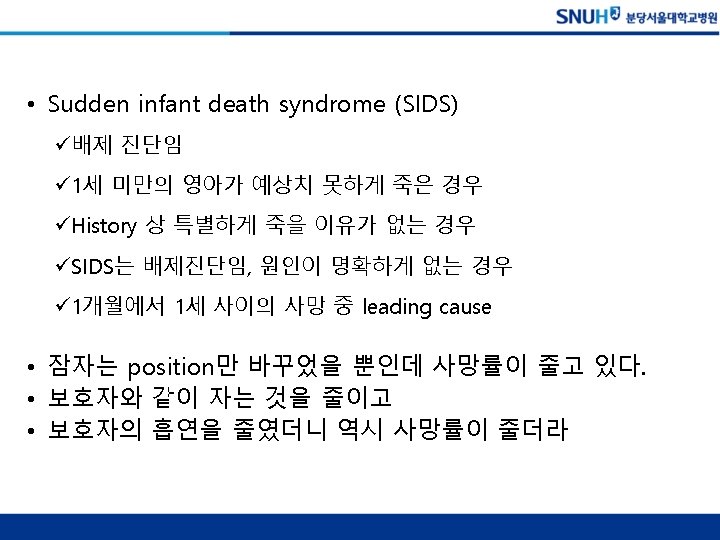 SNUH 분당서울대학교병원

• Sudden infant death syndrome (SIDS)

✓배제 진단임

✓1세 미만의 영아가 예상치 못하게 죽은 경우

✓History 상 특별하게 죽을 이유가 없는 경우

✓SIDS는 배제진단임, 원인이 명확하게 없는 경우

✓1개월에서 1세 사이의 사망 중 leading cause

• 잠자는 position만 바꾸었을 뿐인데 사망률이 줄고 있다.
• 보호자와 같이 자는 것을 줄이고
• 보호자의 흡연을 줄였더니 역시 사망률이 줄더라